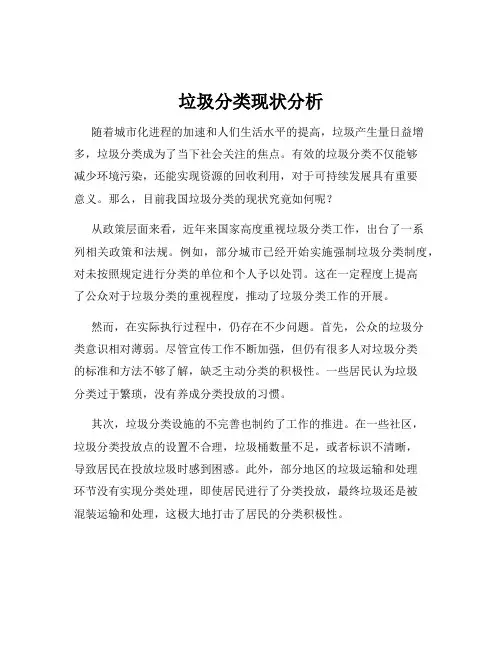 垃圾分类现状分析

随着城市化进程的加速和人们生活水平的提高，垃圾产生量日益增多，垃圾分类成为了当下社会关注的焦点。有效的垃圾分类不仅能够减少环境污染，还能实现资源的回收利用，对于可持续发展具有重要意义。那么，目前我国垃圾分类的现状究竟如何呢？

从政策层面来看，近年来国家高度重视垃圾分类工作，出台了一系列相关政策和法规。例如，部分城市已经开始实施强制垃圾分类制度，对未按照规定进行分类的单位和个人予以处罚。这在一定程度上提高了公众对于垃圾分类的重视程度，推动了垃圾分类工作的开展。

然而，在实际执行过程中，仍存在不少问题。首先，公众的垃圾分类意识相对薄弱。尽管宣传工作不断加强，但仍有很多人对垃圾分类的标准和方法不够了解，缺乏主动分类的积极性。一些居民认为垃圾分类过于繁琐，没有养成分类投放的习惯。

其次，垃圾分类设施的不完善也制约了工作的推进。在一些社区，垃圾分类投放点的设置不合理，垃圾桶数量不足，或者标识不清晰，导致居民在投放垃圾时感到困惑。此外，部分地区的垃圾运输和处理环节没有实现分类处理，即使居民进行了分类投放，最终垃圾还是被混装运输和处理，这极大地打击了居民的分类积极性。